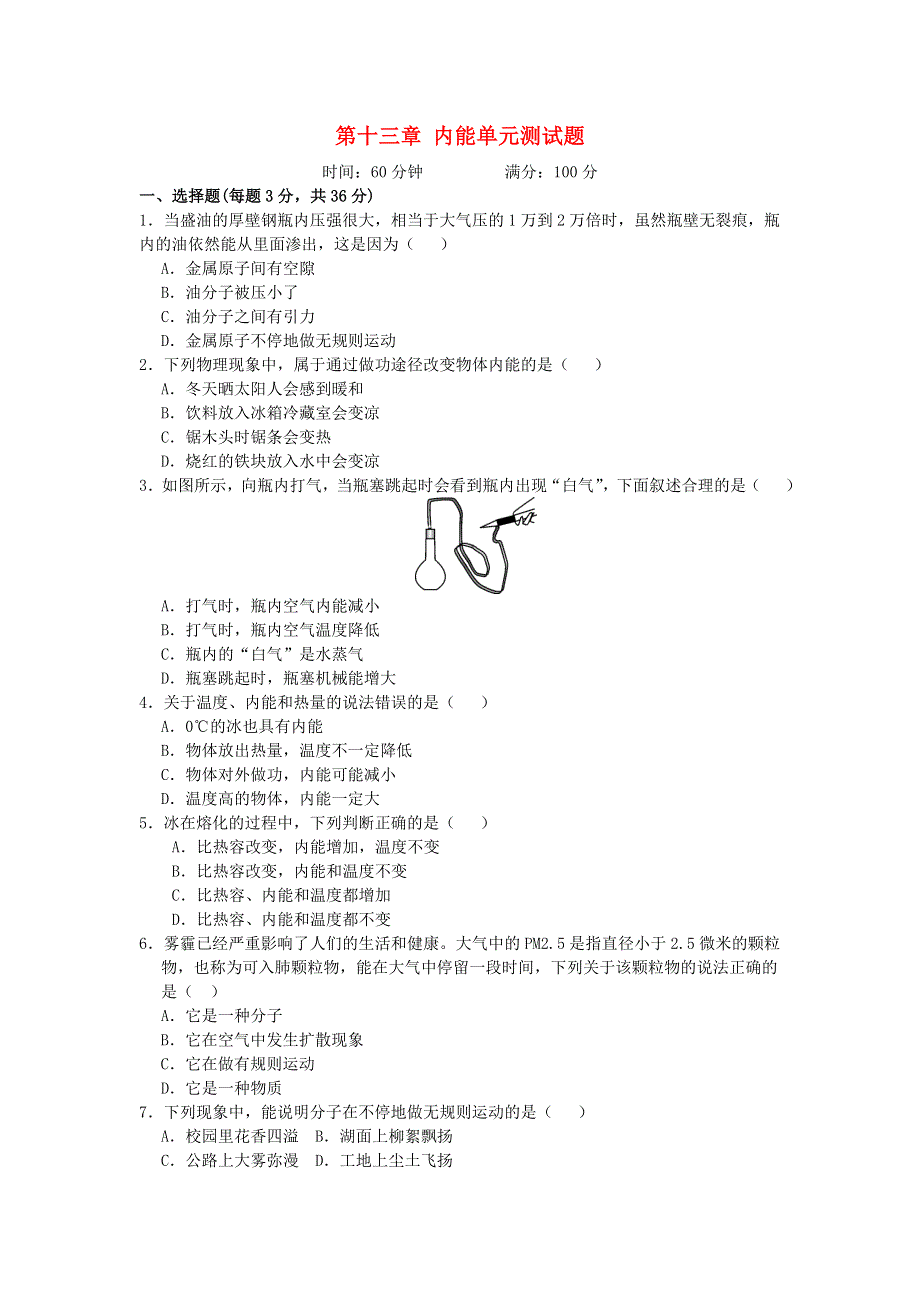 第十三章 内能单元测试题

时间：60 分钟　　　　满分：100 分

一、选择题(每题 3 分，共 36 分)

1．当盛油的厚壁钢瓶内压强很大，相当于大气压的 1 万到 2 万倍时，虽然瓶壁无裂痕，瓶内的油依然能从里面渗出，这是因为（　）

A．金属原子间有空隙
B．油分子被压小了
C．油分子之间有引力
D．金属原子不停地做无规则运动

2．下列物理现象中，属于通过做功途径改变物体内能的是（　）

A．冬天晒太阳人会感到暖和
B．饮料放入冰箱冷藏室会变凉
C．锯木头时锯条会变热
D．烧红的铁块放入水中会变凉

3．如图所示，向瓶内打气，当瓶塞跳起时会看到瓶内出现“白气”，下面叙述合理的是（　）

A．打气时，瓶内空气内能减小
B．打气时，瓶内空气温度降低
C．瓶内的“白气”是水蒸气
D．瓶塞跳起时，瓶塞机械能增大

4．关于温度、内能和热量的说法错误的是（　）

A．0℃的冰也具有内能
B．物体放出热量，温度不一定降低
C．物体对外做功，内能可能减小
D．温度高的物体，内能一定大

5．冰在熔化的过程中，下列判断正确的是（　）

A．比热容改变，内能增加，温度不变
B．比热容改变，内能和温度不变
C．比热容、内能和温度都增加
D．比热容、内能和温度都不变

6．雾霾已经严重影响了人们的生活和健康。大气中的 PM2.5 是指直径小于 2.5 微米的颗粒物，也称为可入肺颗粒物，能在大气中停留一段时间，下列关于该颗粒物的说法正确的是（　）

A．它是一种分子
B．它在空气中发生扩散现象
C．它在做有规则运动
D．它是一种物质

7．下列现象中，能说明分子在不停地做无规则运动的是（　）

A．校园里花香四溢　B．湖面上柳絮飘扬
C．公路上大雾弥漫　D．工地上尘土飞扬